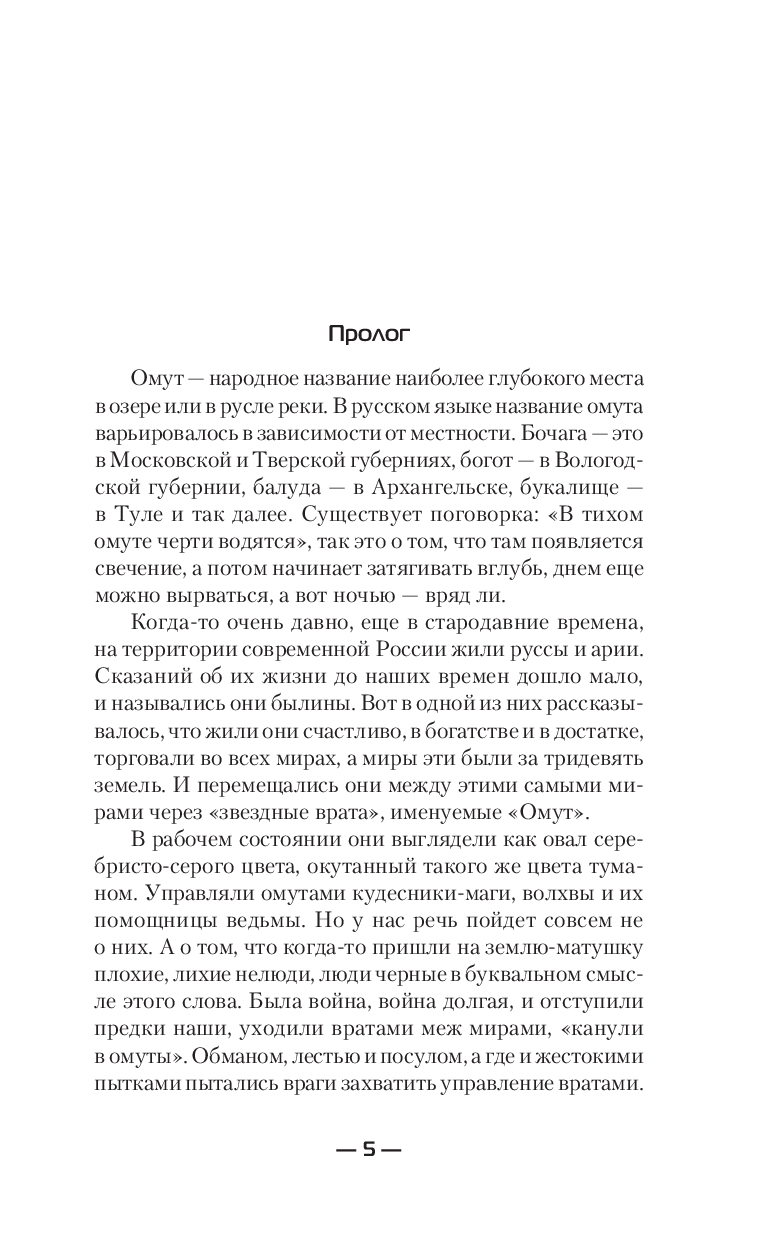 Пролог

Омут — народное название наиболее глубокого места в озере или в русле реки. В русском языке название омута варьировалось в зависимости от местности. Бочага — это в Московской и Тверской губерниях, богот — в Вологодской губернии, балуда — в Архангельске, букалище — в Туле и так далее. Существует поговорка: «В тихом омуте черти водятся», так это о том, что там появляется свечение, а потом начинает затягивать вглубь, днем еще можно вырваться, а вот ночью — вряд ли.

Когда-то очень давно, еще в стародавние времена, на территории современной России жили руссы и арии. Сказаний об их жизни до наших времен дошло мало, и назывались они былины. Вот в одной из них рассказывалось, что жили они счастливо, в богатстве и в достатке, торговали во всех мирах, а миры эти были за тридевять земель. И перемещались они между этими самыми мирами через «звездные врата», именуемые «Омут».

В рабочем состоянии они выглядели как овал серебристо-серого цвета, окутанный такого же цвета туманом. Управляли омутами кудесники-маги, волхвы и их помощницы ведьмы. Но у нас речь пойдет совсем не о них. А о том, что когда-то пришли на землю-матушку плохие, лихие нелюди, люди черные в буквальном смысле этого слова. Была война, война долгая, и отступили предки наши, уходили вратами меж мирами, «канули в омуты». Обманом, лестью и посулом, а где и жестокими пытками пытались враги захватить управление вратами.

— 5 —